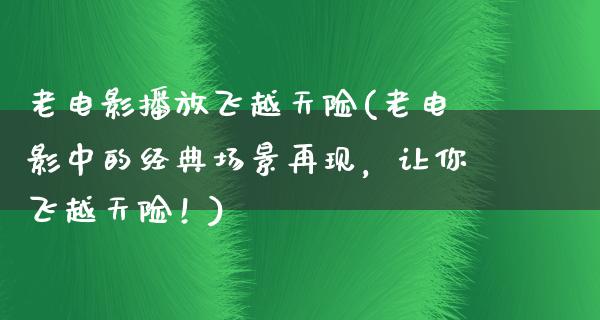 老电影播放飞越天险(老电影中的经典场景再现，让你飞越天险！)